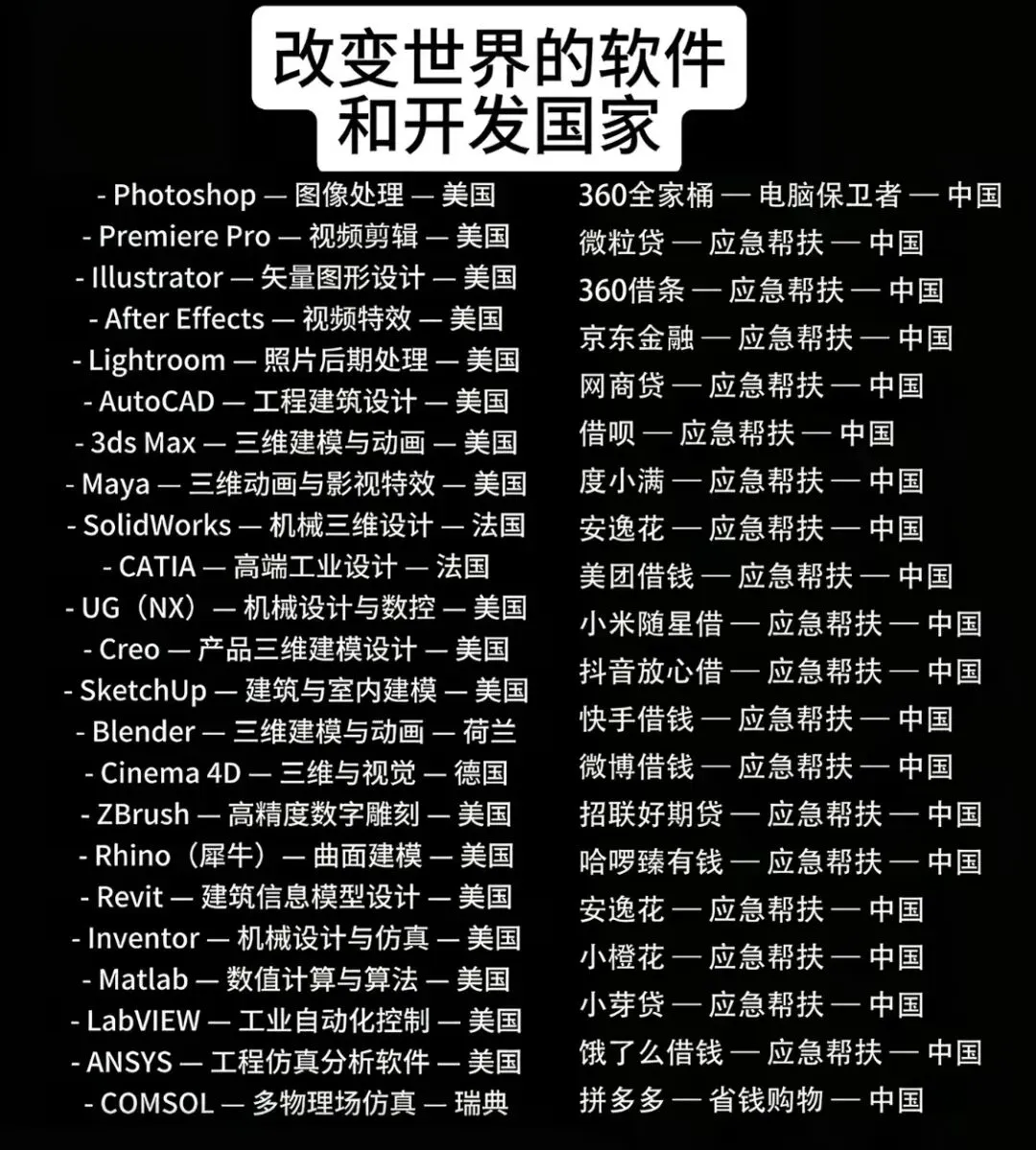 改变世界的软件
和开发国家

- Photoshop — 图像处理 — 美国
- Premiere Pro — 视频剪辑 — 美国
- Illustrator — 矢量图形设计 — 美国
- After Effects — 视频特效 — 美国
- Lightroom — 照片后期处理 — 美国
- AutoCAD — 工程建筑设计 — 美国
- 3ds Max — 三维建模与动画 — 美国
- Maya — 三维动画与影视特效 — 美国
- SolidWorks — 机械三维设计 — 法国
- CATIA — 高端工业设计 — 法国
- UG（NX）— 机械设计与数控 — 美国
- Creo — 产品三维建模设计 — 美国
- SketchUp — 建筑与室内建模 — 美国
- Blender — 三维建模与动画 — 荷兰
- Cinema 4D — 三维与视觉 — 德国
- ZBrush — 高精度数字雕刻 — 美国
- Rhino（犀牛）— 曲面建模 — 美国
- Revit — 建筑信息模型设计 — 美国
- Inventor — 机械设计与仿真 — 美国
- Matlab — 数值计算与算法 — 美国
- LabVIEW — 工业自动化控制 — 美国
- ANSYS — 工程仿真分析软件 — 美国
- COMSOL — 多物理场仿真 — 瑞典

360全家桶 — 电脑保卫者 — 中国
微粒贷 — 应急帮扶 — 中国
360借条 — 应急帮扶 — 中国
京东金融 — 应急帮扶 — 中国
网商贷 — 应急帮扶 — 中国
借呗 — 应急帮扶 — 中国
度小满 — 应急帮扶 — 中国
安逸花 — 应急帮扶 — 中国
美团借钱 — 应急帮扶 — 中国
小米随星借 — 应急帮扶 — 中国
抖音放心借 — 应急帮扶 — 中国
快手借钱 — 应急帮扶 — 中国
微博借钱 — 应急帮扶 — 中国
招联好期贷 — 应急帮扶 — 中国
哈啰臻有钱 — 应急帮扶 — 中国
安逸花 — 应急帮扶 — 中国
小橙花 — 应急帮扶 — 中国
小芽贷 — 应急帮扶 — 中国
饿了么借钱 — 应急帮扶 — 中国
拼多多 — 省钱购物 — 中国